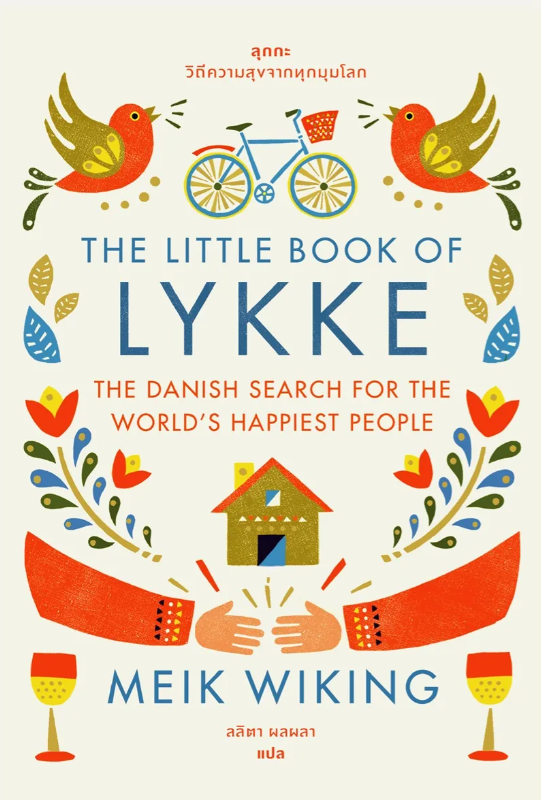 ลุกกะ
วิถีความสุขจากทุกมุมโลก

THE LITTLE BOOK OF
LYKKE

THE DANISH SEARCH FOR THE WORLD'S HAPPIEST PEOPLE

MEIK WIKING

ลลิตา ผลผลา
แปล